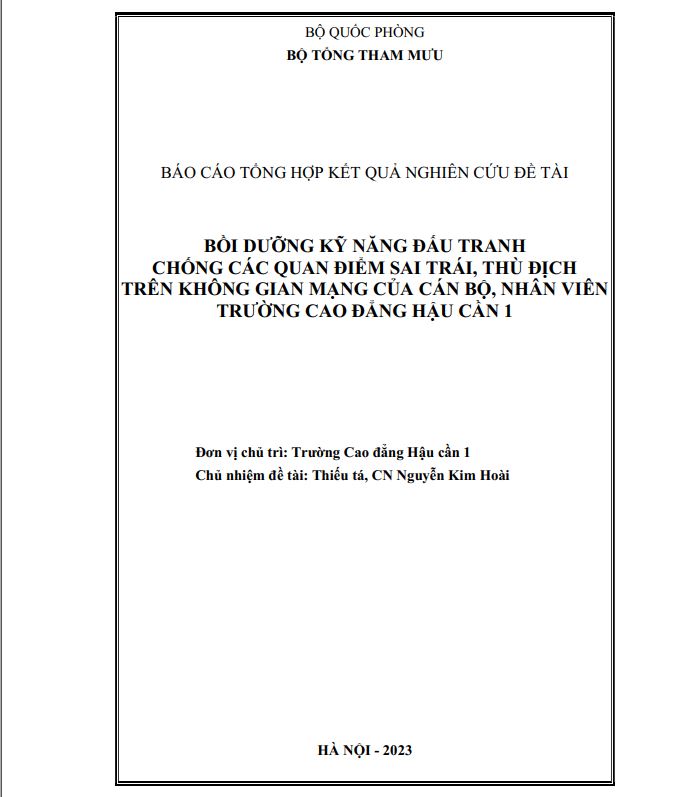 BỘ QUỐC PHÒNG
BỘ TỔNG THAM MƯU

BÁO CÁO TỔNG HỢP KẾT QUẢ NGHIÊN CỨU ĐỀ TÀI

BỒI DƯỠNG KỸ NĂNG ĐẤU TRANH
CHỐNG CÁC QUAN ĐIỂM SAI TRÁI, THÙ ĐỊCH
TRÊN KHÔNG GIAN MẠNG CỦA CÁN BỘ, NHÂN VIÊN
TRƯỜNG CAO ĐẲNG HẬU CẦN 1

Đơn vị chủ trì: Trường Cao đẳng Hậu cần 1
Chủ nhiệm đề tài: Thiếu tá, CN Nguyễn Kim Hoài

HÀ NỘI - 2023